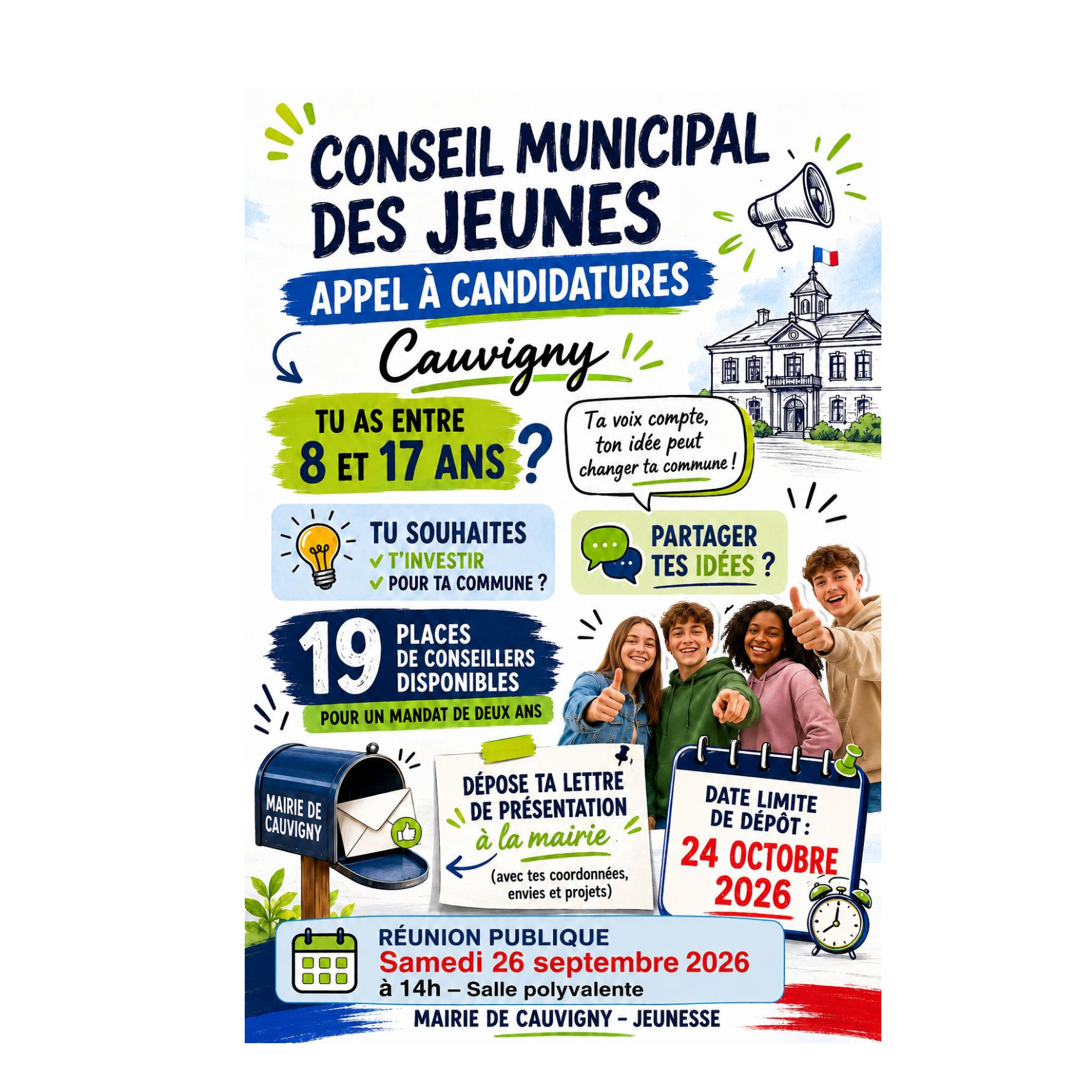 CONSEIL MUNICIPAL DES JEUNES

APPEL À CANDIDATURES

Cauvigny

TU AS ENTRE 8 ET 17 ANS ?

Ta voix compte, ton idée peut changer ta commune !

TU SOUHAITES
✓ T'INVESTIR
✓ POUR TA COMMUNE ?

PARTAGER TES IDÉES ?

19 PLACES DE CONSEILLERS DISPONIBLES

POUR UN MANDAT DE DEUX ANS

MAIRIE DE CAUVIGNY

DÉPOSE TA LETTRE DE PRÉSENTATION à la mairie

(avec tes coordonnées, envies et projets)

DATE LIMITE DE DÉPÔT :
24 OCTOBRE 2026

RÉUNION PUBLIQUE
Samedi 26 septembre 2026
à 14h – Salle polyvalente

MAIRIE DE CAUVIGNY - JEUNESSE